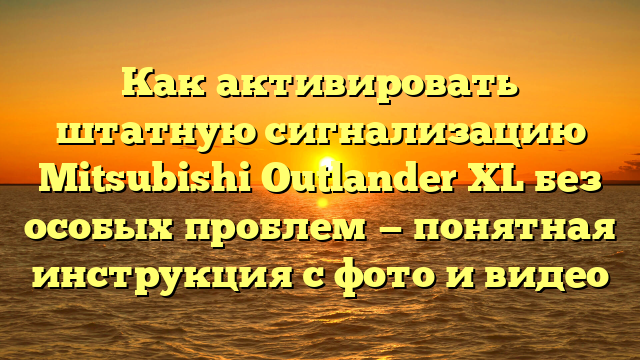 Как активировать штатную сигнализацию Mitsubishi Outlander XL без особых проблем – понятная инструкция с фото и видео